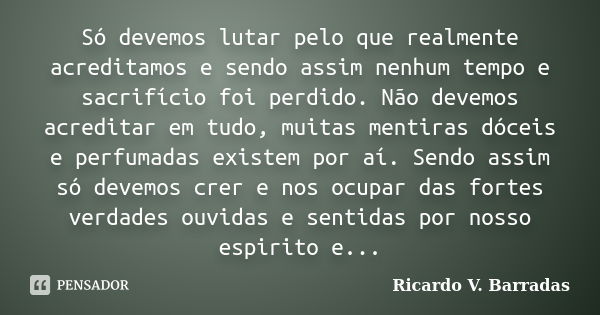 Só devemos lutar pelo que realmente acreditamos e sendo assim nenhum tempo e sacrifício foi perdido. Não devemos acreditar em tudo, muitas mentiras dóceis e perfumadas existem por aí. Sendo assim só devemos crer e nos ocupar das fortes verdades ouvidas e sentidas por nosso espirito e...

PENSADOR

Ricardo V. Barradas